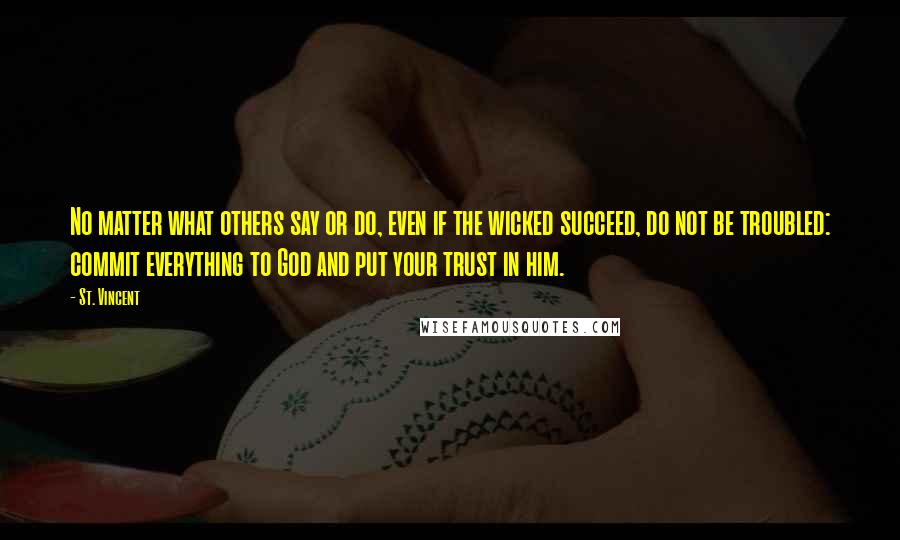 No matter what others say or do, even if the wicked succeed, do not be troubled: commit everything to God and put your trust in him.

- St. Vincent

WISEFAMOUSQUOTES.COM